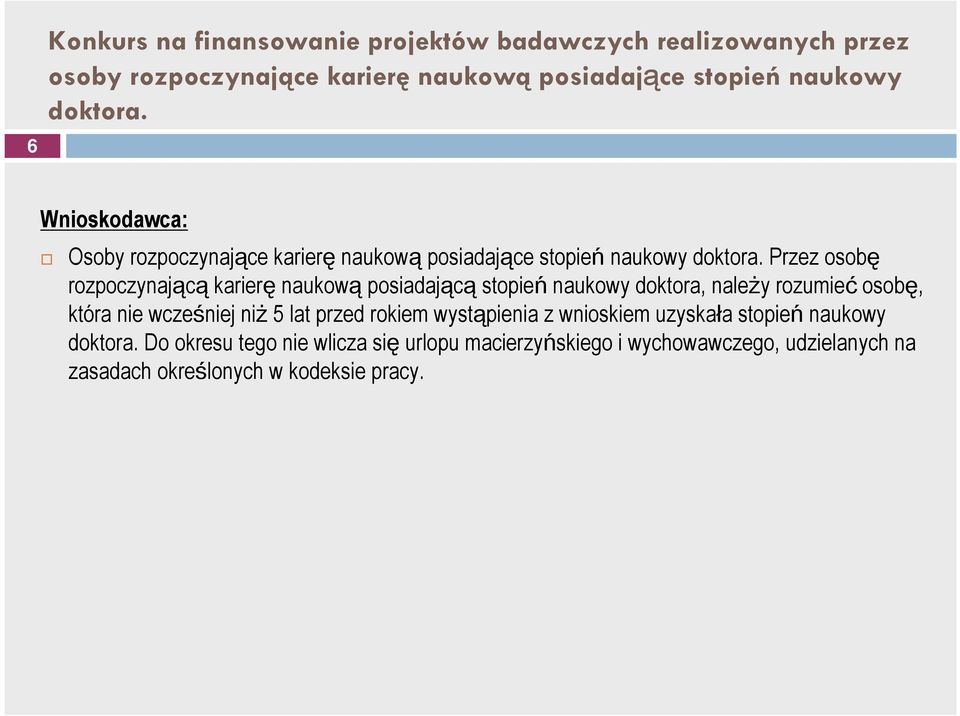 Konkurs na finansowanie projektów badawczych realizowanych przez osoby rozpoczynające karierę naukową posiadające stopień naukowy doktora.

6

Wnioskodawca:

Osoby rozpoczynające karierę naukową posiadające stopień naukowy doktora. Przez osobę rozpoczynającą karierę naukową posiadającą stopień naukowy doktora, należy rozumieć osobę, która nie wcześniej niż 5 lat przed rokiem wystąpienia z wnioskiem uzyskała stopień naukowy doktora. Do okresu tego nie wlicza się urlopu macierzyńskiego i wychowawczego, udzielanych na zasadach określonych w kodeksie pracy.